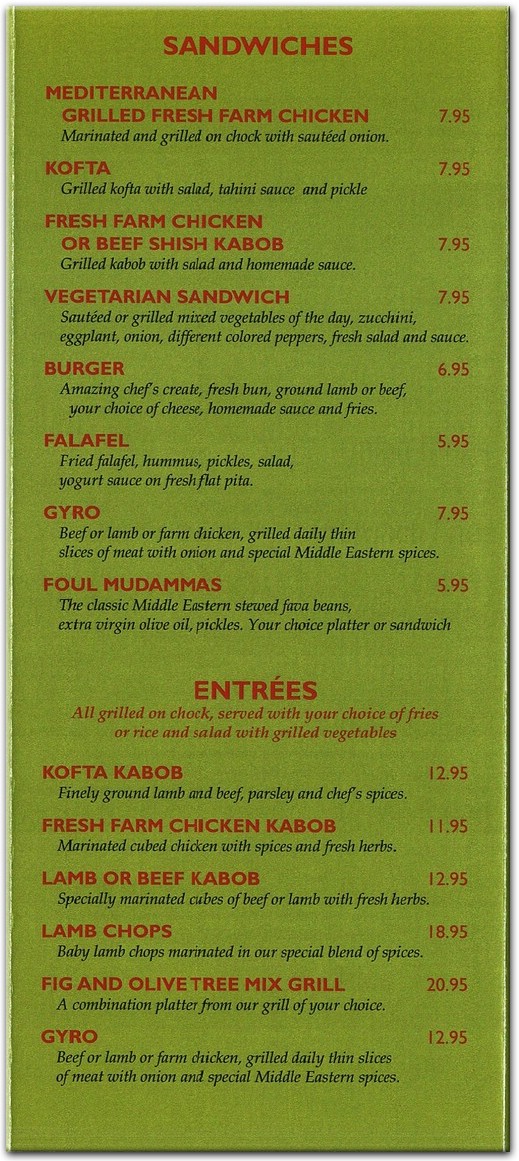 SANDWICHES

MEDITERRANEAN GRILLED FRESH FARM CHICKEN 7.95
Marinated and grilled on chock with sautéed onion.

KOFTA 7.95
Grilled kofta with salad, tahini sauce and pickle

FRESH FARM CHICKEN OR BEEF SHISH KABOB 7.95
Grilled kabob with salad and homemade sauce.

VEGETARIAN SANDWICH 7.95
Sautéed or grilled mixed vegetables of the day, zucchini, eggplant, onion, different colored peppers, fresh salad and sauce.

BURGER 6.95
Amazing chef's create, fresh bun, ground lamb or beef, your choice of cheese, homemade sauce and fries.

FALAFEL 5.95
Fried falafel, hummus, pickles, salad, yogurt sauce on fresh flat pita.

GYRO 7.95
Beef or lamb or farm chicken, grilled daily thin slices of meat with onion and special Middle Eastern spices.

FOUL MUDAMMAS 5.95
The classic Middle Eastern stewed fava beans, extra virgin olive oil, pickles. Your choice platter or sandwich

ENTRÉES
All grilled on chock, served with your choice of fries or rice and salad with grilled vegetables

KOFTA KABOB 12.95
Finely ground lamb and beef, parsley and chef's spices.

FRESH FARM CHICKEN KABOB 11.95
Marinated cubed chicken with spices and fresh herbs.

LAMB OR BEEF KABOB 12.95
Specially marinated cubes of beef or lamb with fresh herbs.

LAMB CHOPS 18.95
Baby lamb chops marinated in our special blend of spices.

FIG AND OLIVE TREE MIX GRILL 20.95
A combination platter from our grill of your choice.

GYRO 12.95
Beef or lamb or farm chicken, grilled daily thin slices of meat with onion and special Middle Eastern spices.